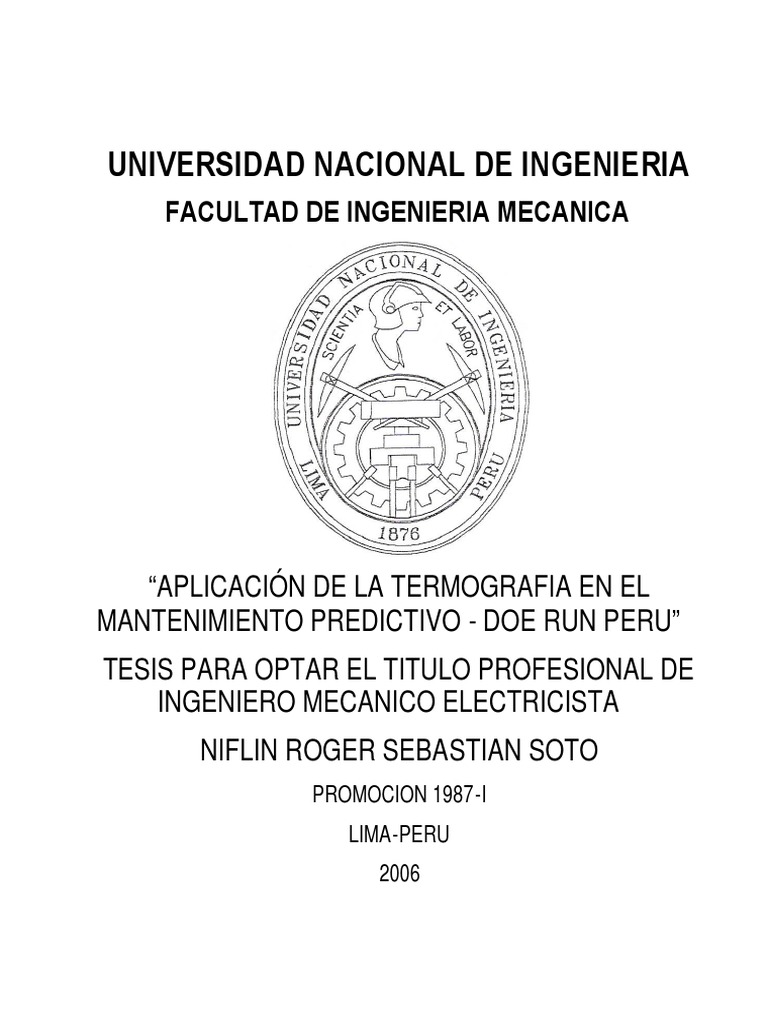 UNIVERSIDAD NACIONAL DE INGENIERIA

FACULTAD DE INGENIERIA MECANICA

UNIVERSIDAD NACIONAL DE INGENIERIA
SCIENTIA ET LABOR
LIMA PERU
1876

"APLICACIÓN DE LA TERMOGRAFIA EN EL MANTENIMIENTO PREDICTIVO - DOE RUN PERU"

TESIS PARA OPTAR EL TITULO PROFESIONAL DE INGENIERO MECANICO ELECTRICISTA

NIFLIN ROGER SEBASTIAN SOTO

PROMOCION 1987-I

LIMA-PERU

2006